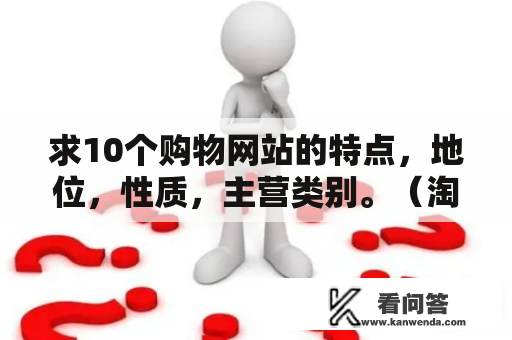 求10个购物网站的特点，地位，性质，主营类别。（淘

看问答
www.kanwenda.com